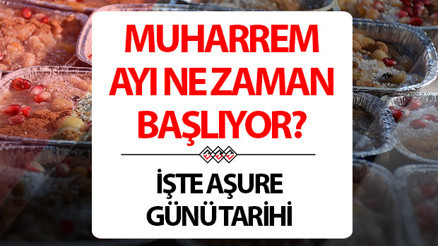 MUHARREM AYI NE ZAMAN BAŞLIYOR?

İŞTE AŞURE GÜNÜ TARİHİ